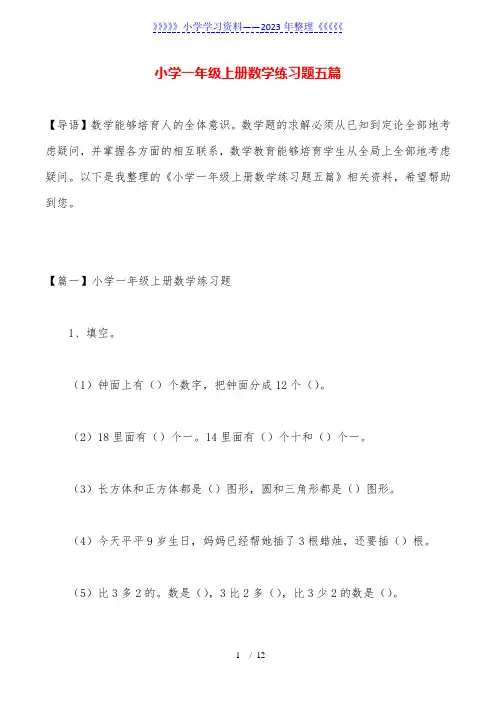 》》》》》》小学学习资料——2023年整理《《《《《《

小学一年级上册数学练习题五篇

【导语】数学能够培育人的全体意识。数学题的求解必须从已知到定论全部地考虑疑问，并掌握各方面的相互联系，数学教育能够培育学生从全局上全部地考虑疑问。以下是我整理的《小学一年级上册数学练习题五篇》相关资料，希望帮助到您。

【篇一】小学一年级上册数学练习题

1、填空。

（1）钟面上有（）个数字，把钟面分成12个（）。

（2）18里面有（）个一。14里面有（）个十和（）个一。

（3）长方体和正方体都是（）图形，圆和三角形都是（）图形。

（4）今天平平9岁生日，妈妈已经帮她插了3根蜡烛，还要插（）根。

（5）比3多2的。数是（），3比2多（），比3少2的数是（）。

1 / 12